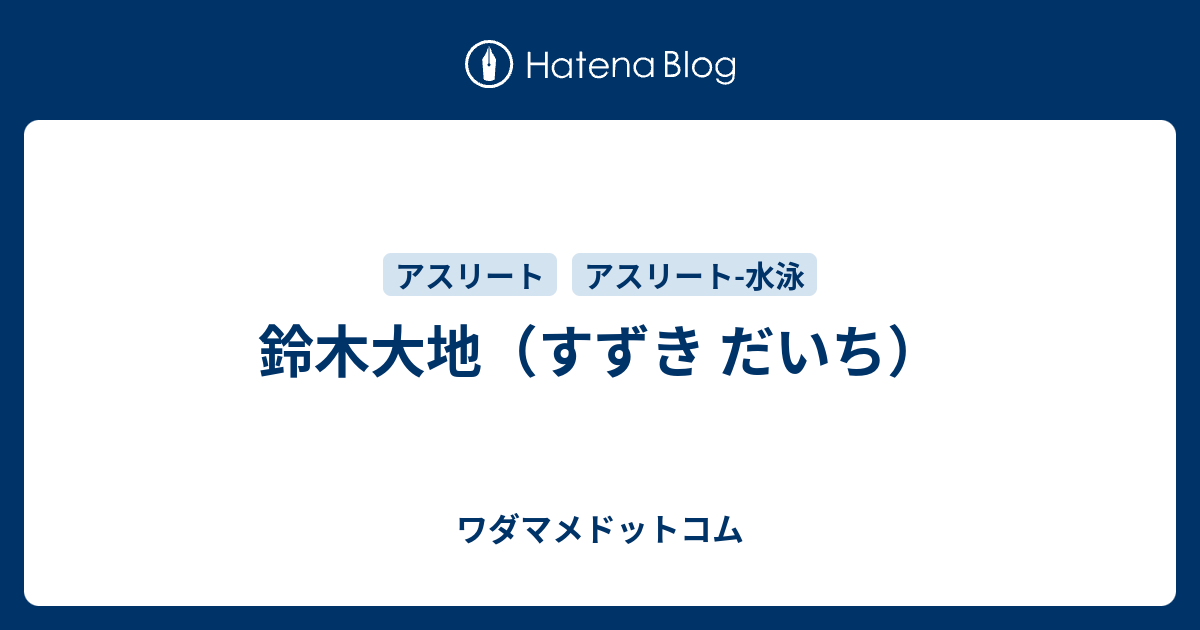 Hatena Blog

アスリート アスリート-水泳

鈴木大地（すずき だいち）

ワダマメドットコム